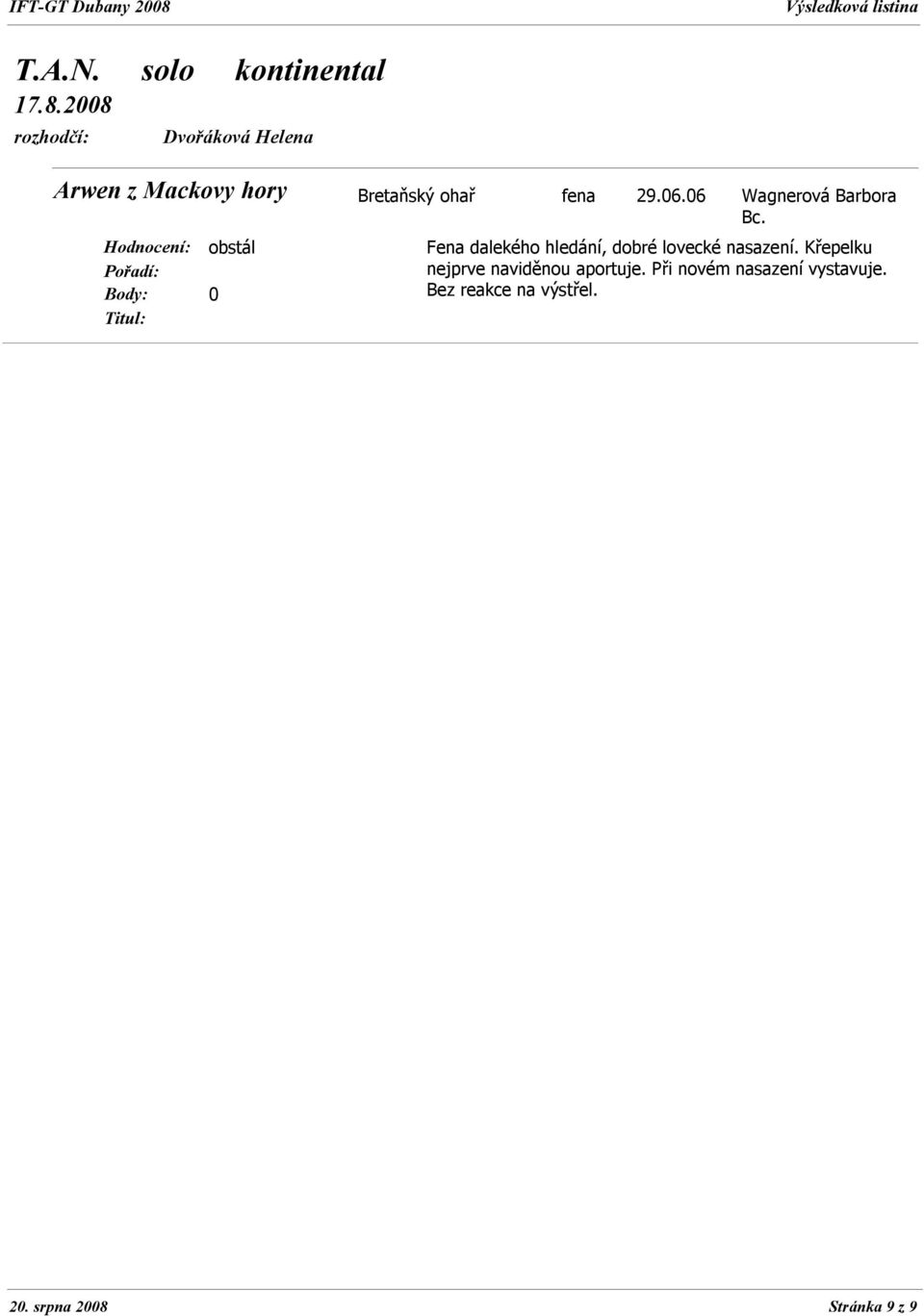 IFT-GT Dubany 2008 Výsledková listina

T.A.N. solo kontinental
17.8.2008
rozhodčí: Dvořáková Helena

Arwen z Mackovy hory Bretaňský ohař fena 29.06.06 Wagnerová Barbora Bc.

Hodnocení: obstál
Pořadí:
Body: 0
Titul:

Fena dalekého hledání, dobré lovecké nasazení. Křepelku nejprve naviděnou aportuje. Při novém nasazení vystavuje. Bez reakce na výstřel.

20. srpna 2008 Stránka 9 z 9